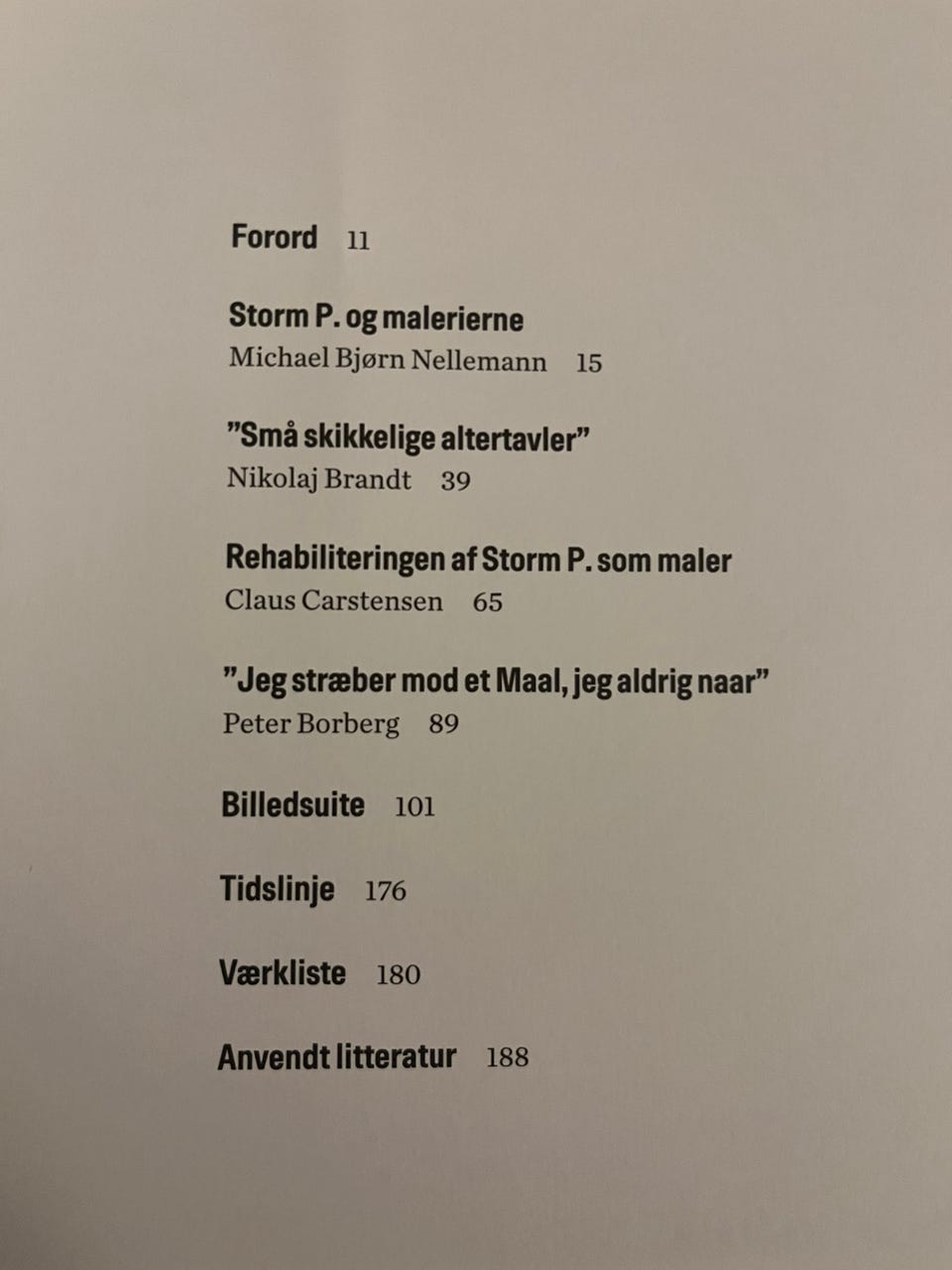 Forord 11

Storm P. og malerierne
Michael Bjørn Nellemann 15

"Små skikkelige altertavler"
Nikolaj Brandt 39

Rehabiliteringen af Storm P. som maler
Claus Carstensen 65

"Jeg stræber mod et Maal, jeg aldrig naar"
Peter Borberg 89

Billedsuite 101

Tidslinje 176

Værkliste 180

Anvendt litteratur 188